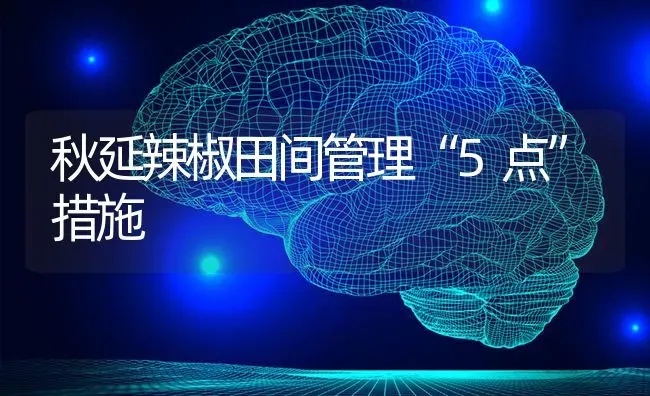 秋延辣椒田间管理“5 点”措施